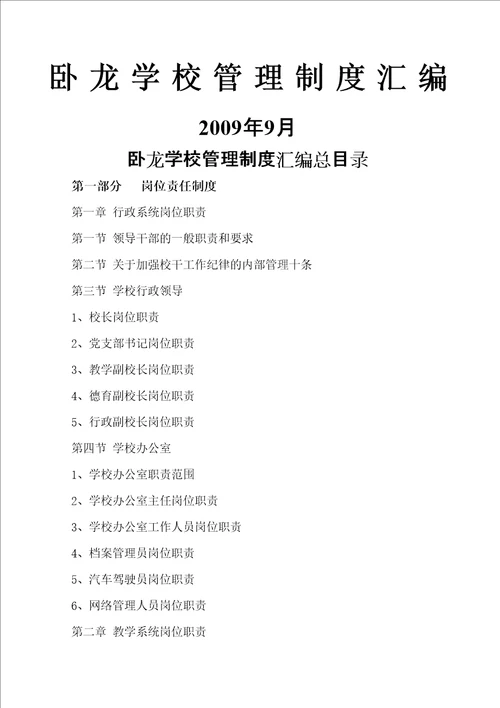 卧龙学校管理制度汇编

2009年9月

卧龙学校管理制度汇编总目录

第一部分　岗位责任制度

第一章 行政系统岗位职责

第一节 领导干部的一般职责和要求

第二节 关于加强校干工作纪律的内部管理十条

第三节 学校行政领导

1、校长岗位职责

2、党支部书记岗位职责

3、教学副校长岗位职责

4、德育副校长岗位职责

5、行政副校长岗位职责

第四节 学校办公室

1、学校办公室职责范围

2、学校办公室主任岗位职责

3、学校办公室工作人员岗位职责

4、档案管理员岗位职责

5、汽车驾驶员岗位职责

6、网络管理人员岗位职责

第二章 教学系统岗位职责